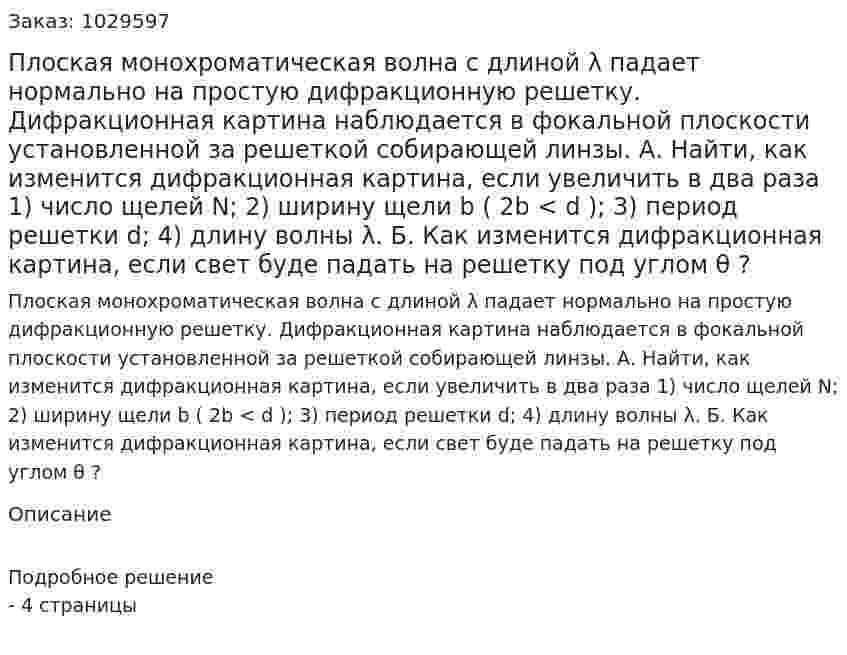 Заказ: 1029597

Плоская монохроматическая волна с длиной λ падает нормально на простую дифракционную решетку. Дифракционная картина наблюдается в фокальной плоскости установленной за решеткой собирающей линзы. А. Найти, как изменится дифракционная картина, если увеличить в два раза 1) число щелей N; 2) ширину щели b ( 2b < d ); 3) период решетки d; 4) длину волны λ. Б. Как изменится дифракционная картина, если свет буде падать на решетку под углом θ ?

Плоская монохроматическая волна с длиной λ падает нормально на простую дифракционную решетку. Дифракционная картина наблюдается в фокальной плоскости установленной за решеткой собирающей линзы. А. Найти, как изменится дифракционная картина, если увеличить в два раза 1) число щелей N; 2) ширину щели b ( 2b < d ); 3) период решетки d; 4) длину волны λ. Б. Как изменится дифракционная картина, если свет буде падать на решетку под углом θ ?

Описание

Подробное решение
- 4 страницы